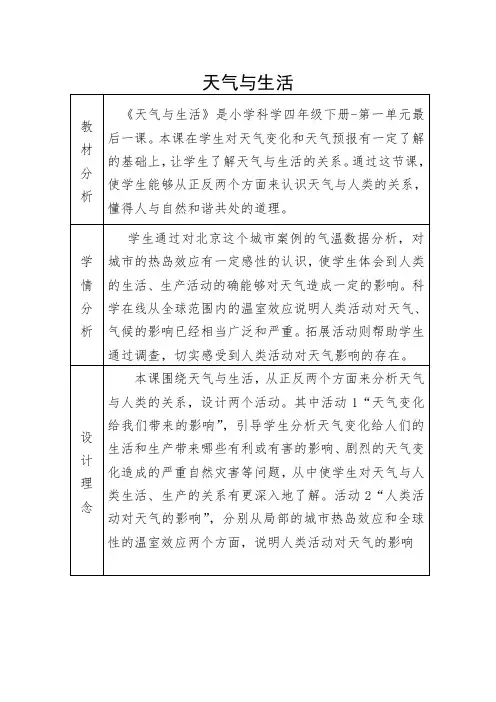 天气与生活

| 教材分析 | 《天气与生活》是小学科学四年级下册-第一单元最后一课。本课在学生对天气变化和天气预报有一定了解的基础上，让学生了解天气与生活的关系。通过这节课，使学生能够从正反两个方面来认识天气与人类的关系，懂得人与自然和谐共处的道理。 |
|---|---|
| 学情分析 | 学生通过对北京这个城市案例的气温数据分析，对城市的热岛效应有一定感性的认识，使学生体会到人类的生活、生产活动的确能够对天气造成一定的影响。科学在线从全球范围内的温室效应说明人类活动对天气、气候的影响已经相当广泛和严重。拓展活动则帮助学生通过调查，切实感受到人类活动对天气影响的存在。 |
| 设计理念 | 本课围绕天气与生活，从正反两个方面来分析天气与人类的关系，设计两个活动。其中活动 1“天气变化给我们带来的影响”，引导学生分析天气变化给人们的生活和生产带来哪些有利或有害的影响、剧烈的天气变化造成的严重自然灾害等问题，从中使学生对天气与人类生活、生产的关系有更深入地了解。活动 2“人类活动对天气的影响”，分别从局部的城市热岛效应和全球性的温室效应两个方面，说明人类活动对天气的影响 |